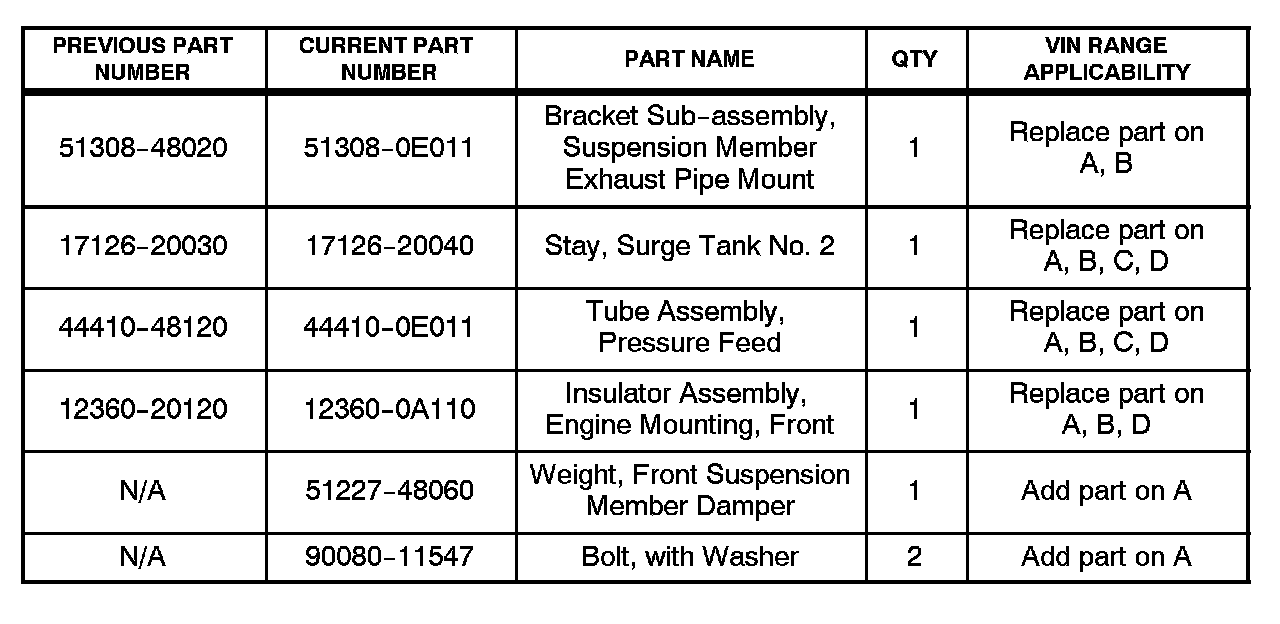 | PREVIOUS PART NUMBER | CURRENT PART NUMBER | PART NAME | QTY | VIN RANGE APPLICABILITY |
|---|---|---|---|---|
| 51308-48020 | 51308-0E011 | Bracket Sub-assembly, Suspension Member Exhaust Pipe Mount | 1 | Replace part on A, B |
| 17126-20030 | 17126-20040 | Stay, Surge Tank No. 2 | 1 | Replace part on A, B, C, D |
| 44410-48120 | 44410-0E011 | Tube Assembly, Pressure Feed | 1 | Replace part on A, B, C, D |
| 12360-20120 | 12360-0A110 | Insulator Assembly, Engine Mounting, Front | 1 | Replace part on A, B, D |
| N/A | 51227-48060 | Weight, Front Suspension Member Damper | 1 | Add part on A |
| N/A | 90080-11547 | Bolt, with Washer | 2 | Add part on A |